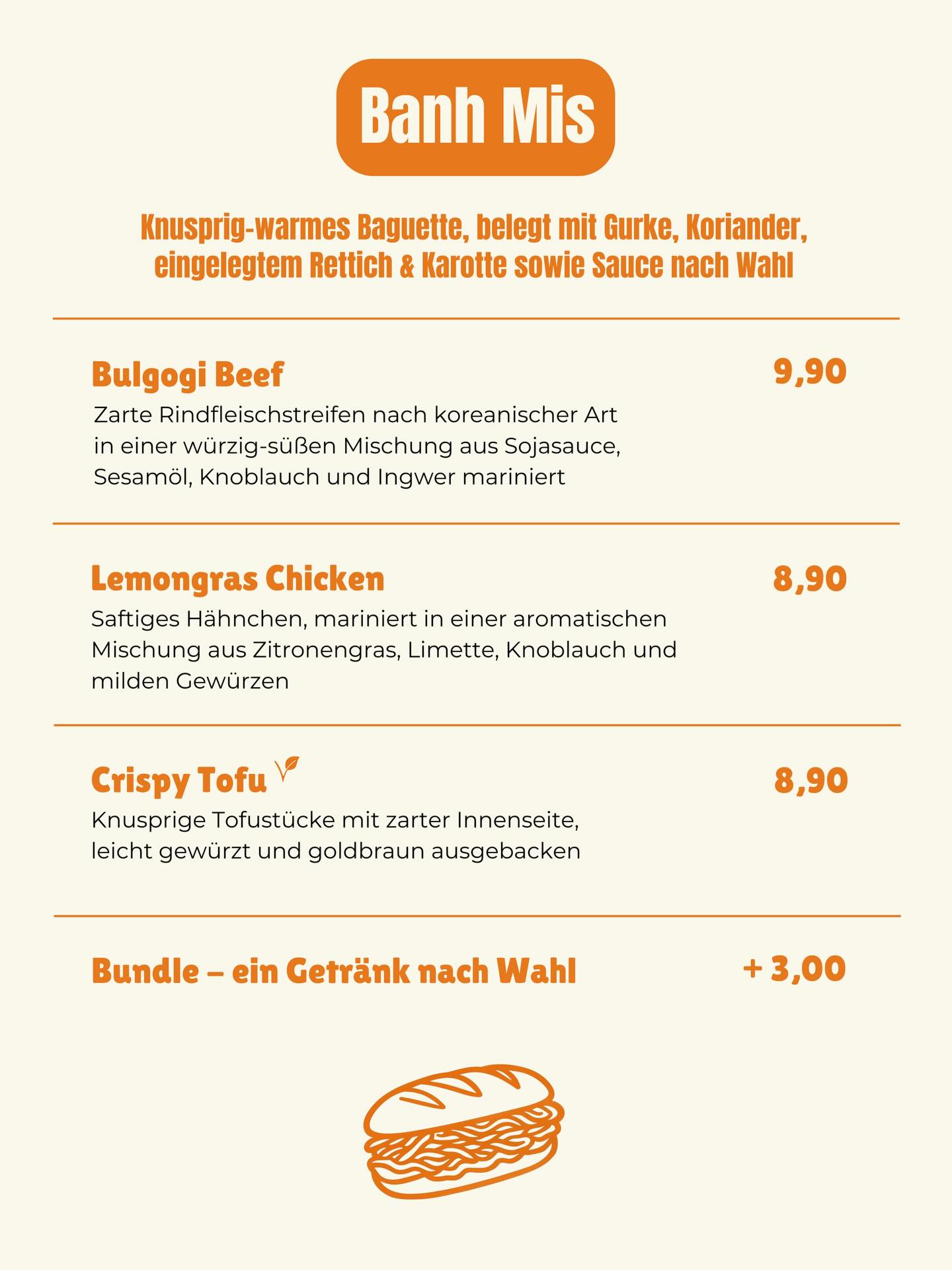 Banh Mis

Knusprig-warmes Baguette, belegt mit Gurke, Koriander, eingelegtem Rettich & Karotte sowie Sauce nach Wahl

Bulgogi Beef 9,90
Zarte Rindfleischstreifen nach koreanischer Art in einer würzig-süßen Mischung aus Sojasauce, Sesamöl, Knoblauch und Ingwer mariniert

Lemongras Chicken 8,90
Saftiges Hähnchen, mariniert in einer aromatischen Mischung aus Zitronengras, Limette, Knoblauch und milden Gewürzen

Crispy Tofu 8,90
Knusprige Tofustücke mit zarter Innenseite, leicht gewürzt und goldbraun ausgebacken

Bundle – ein Getränk nach Wahl + 3,00